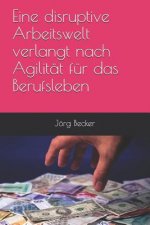 Eine disruptive Arbeitswelt verlangt nach Agilität für das Berufsleben

Jörg Becker